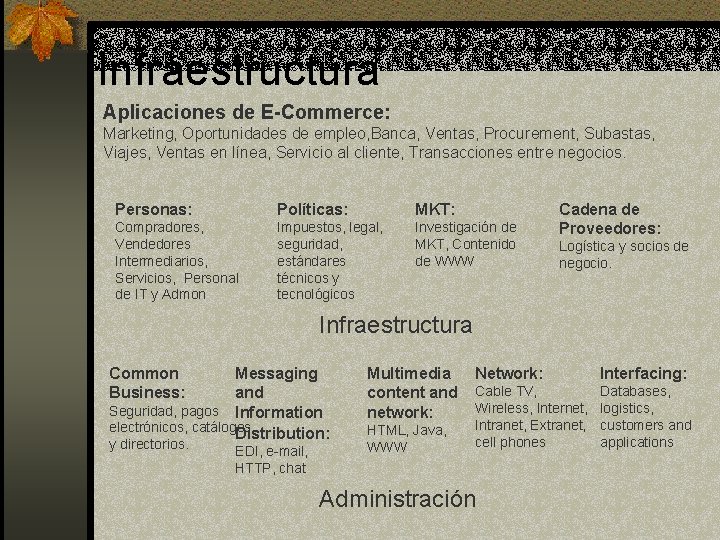 Infraestructura

Aplicaciones de E-Commerce:
Marketing, Oportunidades de empleo,Banca, Ventas, Procurement, Subastas, Viajes, Ventas en línea, Servicio al cliente, Transacciones entre negocios.

Personas:
Compradores, Vendedores Intermediarios, Servicios, Personal de IT y Admon

Políticas:
Impuestos, legal, seguridad, estándares técnicos y tecnológicos

MKT:
Investigación de MKT, Contenido de WWW

Cadena de Proveedores:
Logística y socios de negocio.

Infraestructura

Common Business:
Seguridad, pagos electrónicos, catálogos y directorios.

Messaging and Information Distribution:
EDI, e-mail, HTTP, chat

Multimedia content and network:
HTML, Java, WWW

Network:
Cable TV, Wireless, Internet, Intranet, Extranet, cell phones

Interfacing:
Databases, logistics, customers and applications

Administración